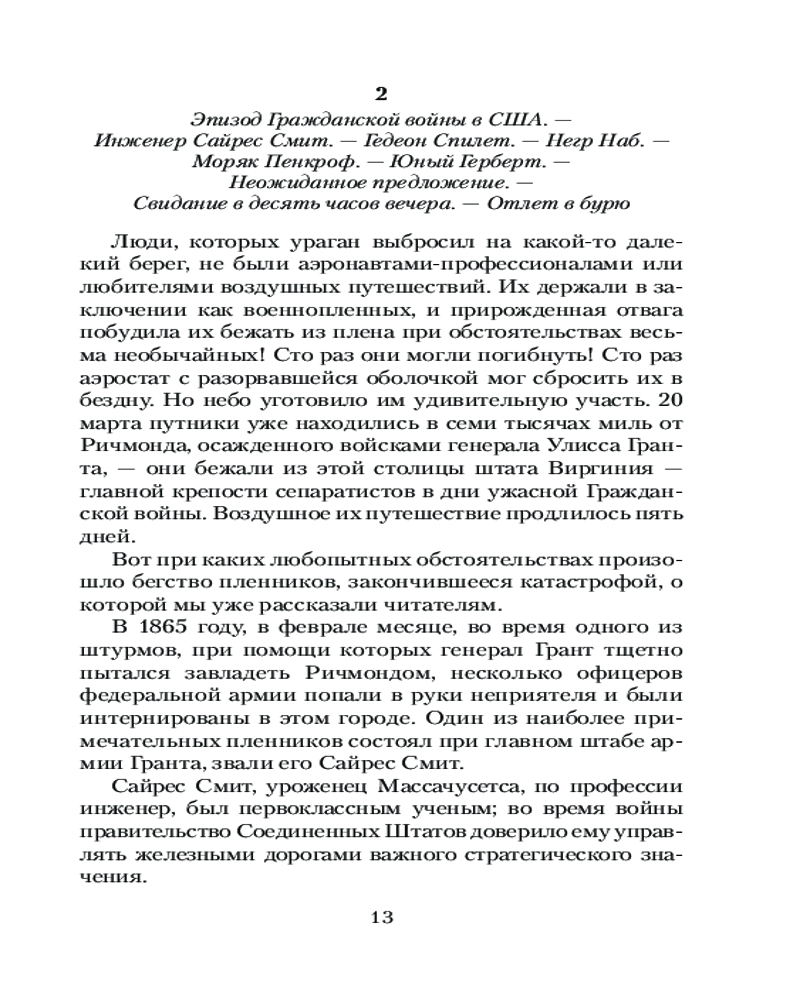 2

Эпизод Гражданской войны в США. — Инженер Сайрес Смит. — Гедеон Спилет. — Негр Наб. — Моряк Пенкроф. — Юный Герберт. — Неожиданное предложение. — Свидание в десять часов вечера. — Отлет в бурю

Люди, которых ураган выбросил на какой-то далекий берег, не были аэронавтами-профессионалами или любителями воздушных путешествий. Их держали в заключении как военнопленных, и прирожденная отвага побудила их бежать из плена при обстоятельствах весьма необычайных! Сто раз они могли погибнуть! Сто раз аэростат с разорвавшейся оболочкой мог сбросить их в бездну. Но небо уготовило им удивительную участь. 20 марта путники уже находились в семи тысячах миль от Ричмонда, осажденного войсками генерала Улисса Гранта, — они бежали из этой столицы штата Виргиния — главной крепости сепаратистов в дни ужасной Гражданской войны. Воздушное их путешествие продлилось пять дней.

Вот при каких любопытных обстоятельствах произошло бегство пленников, закончившееся катастрофой, о которой мы уже рассказали читателям.

В 1865 году, в феврале месяце, во время одного из штурмов, при помощи которых генерал Грант тщетно пытался завладеть Ричмондом, несколько офицеров федеральной армии попали в руки неприятеля и были интернированы в этом городе. Один из наиболее примечательных пленников состоял при главном штабе армии Гранта, звали его Сайрес Смит.

Сайрес Смит, уроженец Массачусетса, по профессии инженер, был первоклассным ученым; во время войны правительство Соединенных Штатов доверило ему управлять железными дорогами важного стратегического значения.

13